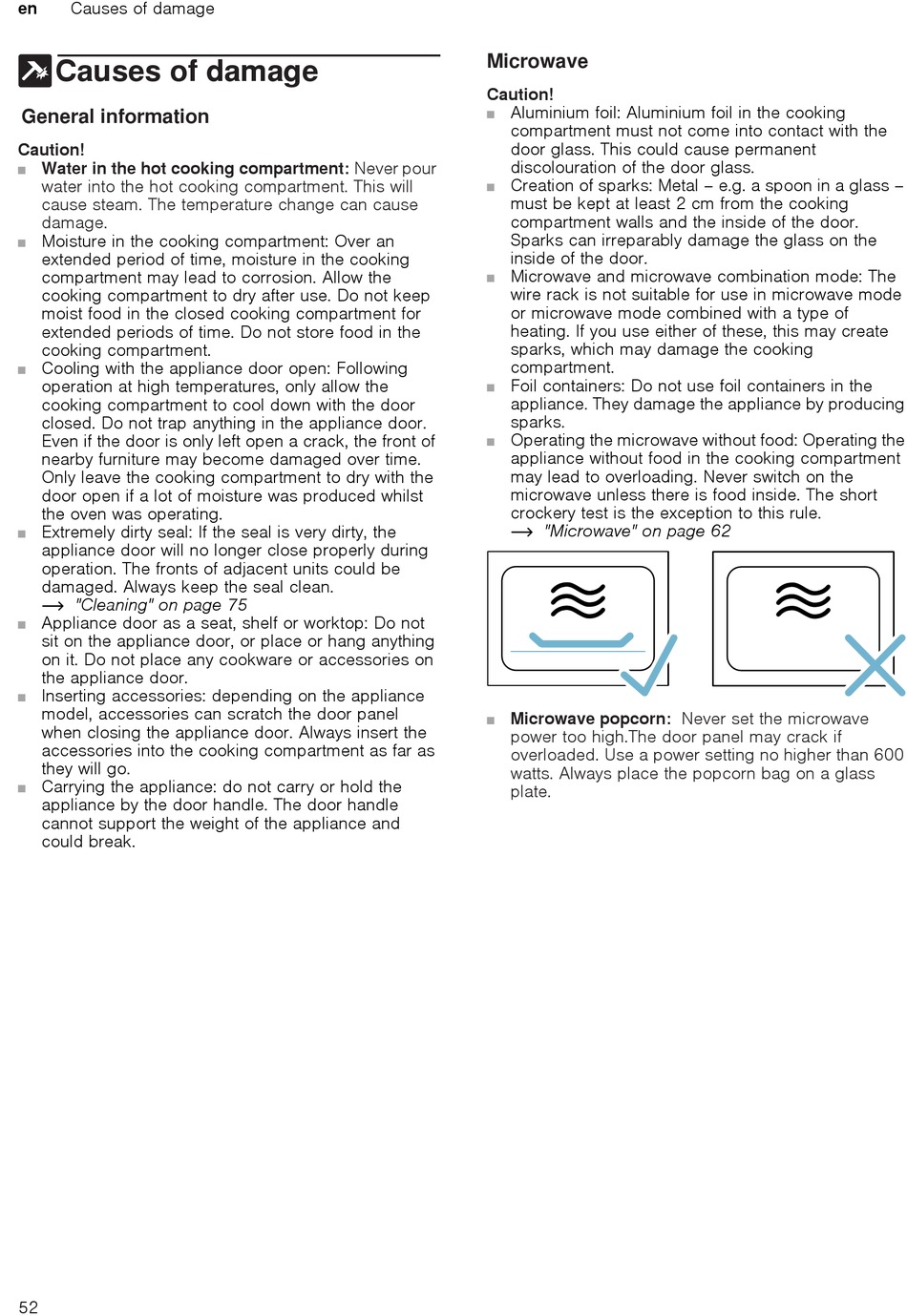 en Causes of damage

Causes of damage

General information

Caution!
■ Water in the hot cooking compartment: Never pour water into the hot cooking compartment. This will cause steam. The temperature change can cause damage.
■ Moisture in the cooking compartment: Over an extended period of time, moisture in the cooking compartment may lead to corrosion. Allow the cooking compartment to dry after use. Do not keep moist food in the closed cooking compartment for extended periods of time. Do not store food in the cooking compartment.
■ Cooling with the appliance door open: Following operation at high temperatures, only allow the cooking compartment to cool down with the door closed. Do not trap anything in the appliance door. Even if the door is only left open a crack, the front of nearby furniture may become damaged over time. Only leave the cooking compartment to dry with the door open if a lot of moisture was produced whilst the oven was operating.
■ Extremely dirty seal: If the seal is very dirty, the appliance door will no longer close properly during operation. The fronts of adjacent units could be damaged. Always keep the seal clean.
→ "Cleaning" on page 75
■ Appliance door as a seat, shelf or worktop: Do not sit on the appliance door, or place or hang anything on it. Do not place any cookware or accessories on the appliance door.
■ Inserting accessories: depending on the appliance model, accessories can scratch the door panel when closing the appliance door. Always insert the accessories into the cooking compartment as far as they will go.
■ Carrying the appliance: do not carry or hold the appliance by the door handle. The door handle cannot support the weight of the appliance and could break.

Microwave

Caution!
■ Aluminium foil: Aluminium foil in the cooking compartment must not come into contact with the door glass. This could cause permanent discolouration of the door glass.
■ Creation of sparks: Metal – e.g. a spoon in a glass – must be kept at least 2 cm from the cooking compartment walls and the inside of the door. Sparks can irreparably damage the glass on the inside of the door.
■ Microwave and microwave combination mode: The wire rack is not suitable for use in microwave mode or microwave mode combined with a type of heating. If you use either of these, this may create sparks, which may damage the cooking compartment.
■ Foil containers: Do not use foil containers in the appliance. They damage the appliance by producing sparks.
■ Operating the microwave without food: Operating the appliance without food in the cooking compartment may lead to overloading. Never switch on the microwave unless there is food inside. The short crockery test is the exception to this rule.
→ "Microwave" on page 62

■ Microwave popcorn: Never set the microwave power too high.The door panel may crack if overloaded. Use a power setting no higher than 600 watts. Always place the popcorn bag on a glass plate.

52